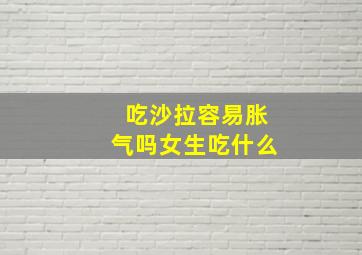 吃沙拉容易胀气吗女生吃什么